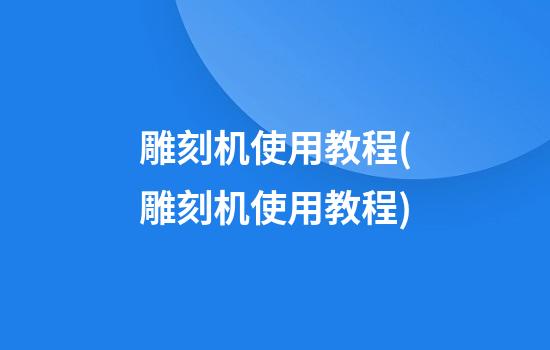 雕刻机使用教程(雕刻机使用教程)